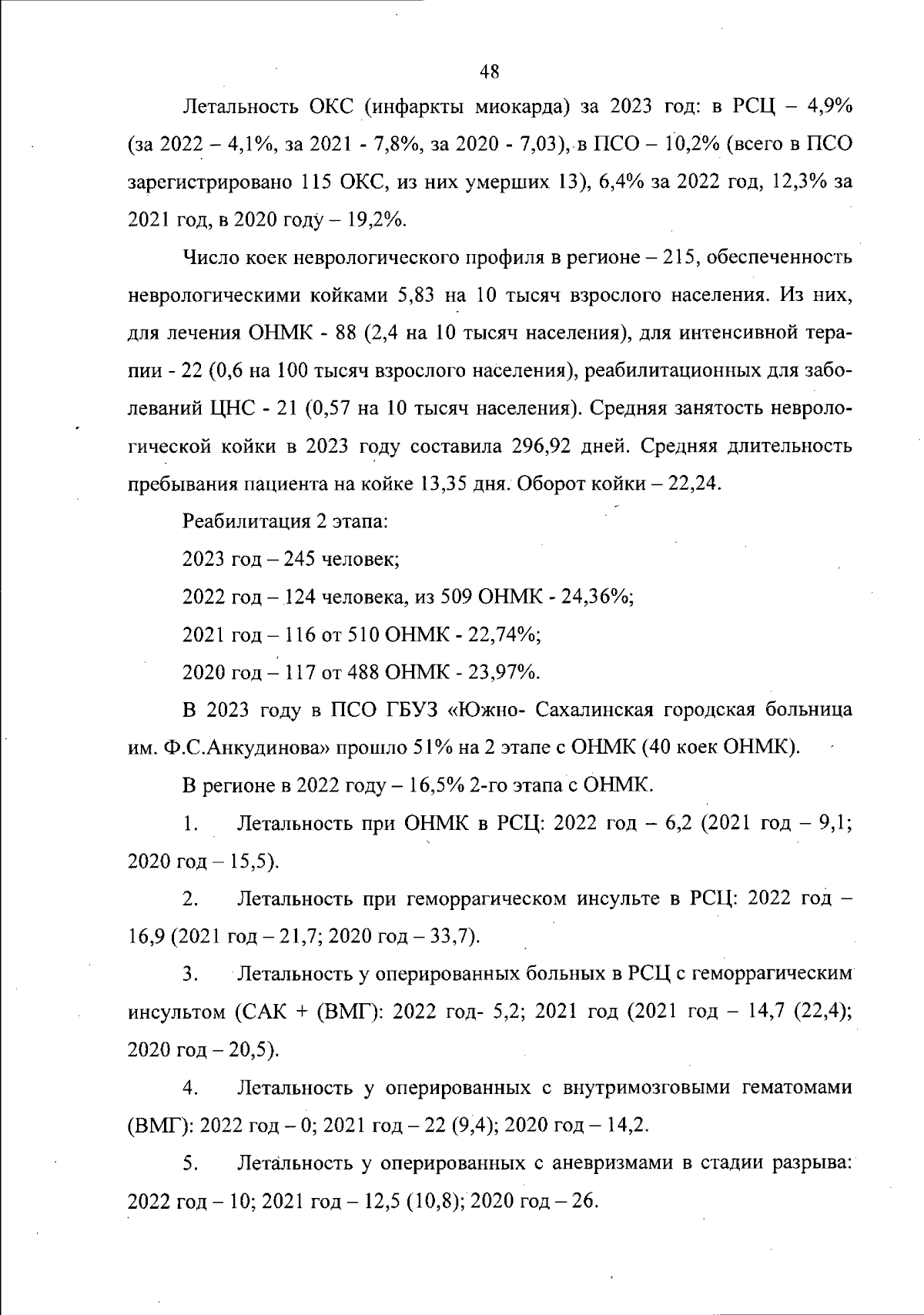 48

Летальность ОКС (инфаркты миокарда) за 2023 год: в РСЦ – 4,9% (за 2022 – 4,1%, за 2021 - 7,8%, за 2020 - 7,03), в ПСО – 10,2% (всего в ПСО зарегистрировано 115 ОКС, из них умерших 13), 6,4% за 2022 год, 12,3% за 2021 год, в 2020 году – 19,2%.

Число коек неврологического профиля в регионе – 215, обеспеченность неврологическими койками 5,83 на 10 тысяч взрослого населения. Из них, для лечения ОНМК - 88 (2,4 на 10 тысяч населения), для интенсивной терапии - 22 (0,6 на 100 тысяч взрослого населения), реабилитационных для заболеваний ЦНС - 21 (0,57 на 10 тысяч населения). Средняя занятость неврологической койки в 2023 году составила 296,92 дней. Средняя длительность пребывания пациента на койке 13,35 дня. Оборот койки – 22,24.

Реабилитация 2 этапа:

2023 год – 245 человек;

2022 год – 124 человека, из 509 ОНМК - 24,36%;

2021 год – 116 от 510 ОНМК - 22,74%;

2020 год – 117 от 488 ОНМК - 23,97%.

В 2023 году в ПСО ГБУЗ «Южно- Сахалинская городская больница им. Ф.С.Анкудинова» прошло 51% на 2 этапе с ОНМК (40 коек ОНМК).

В регионе в 2022 году – 16,5% 2-го этапа с ОНМК.

1. Летальность при ОНМК в РСЦ: 2022 год – 6,2 (2021 год – 9,1; 2020 год – 15,5).

2. Летальность при геморрагическом инсульте в РСЦ: 2022 год – 16,9 (2021 год – 21,7; 2020 год – 33,7).

3. Летальность у оперированных больных в РСЦ с геморрагическим инсультом (САК + (ВМГ): 2022 год- 5,2; 2021 год (2021 год – 14,7 (22,4); 2020 год – 20,5).

4. Летальность у оперированных с внутримозговыми гематомами (ВМГ): 2022 год – 0; 2021 год – 22 (9,4); 2020 год – 14,2.

5. Летальность у оперированных с аневризмами в стадии разрыва: 2022 год – 10; 2021 год – 12,5 (10,8); 2020 год – 26.